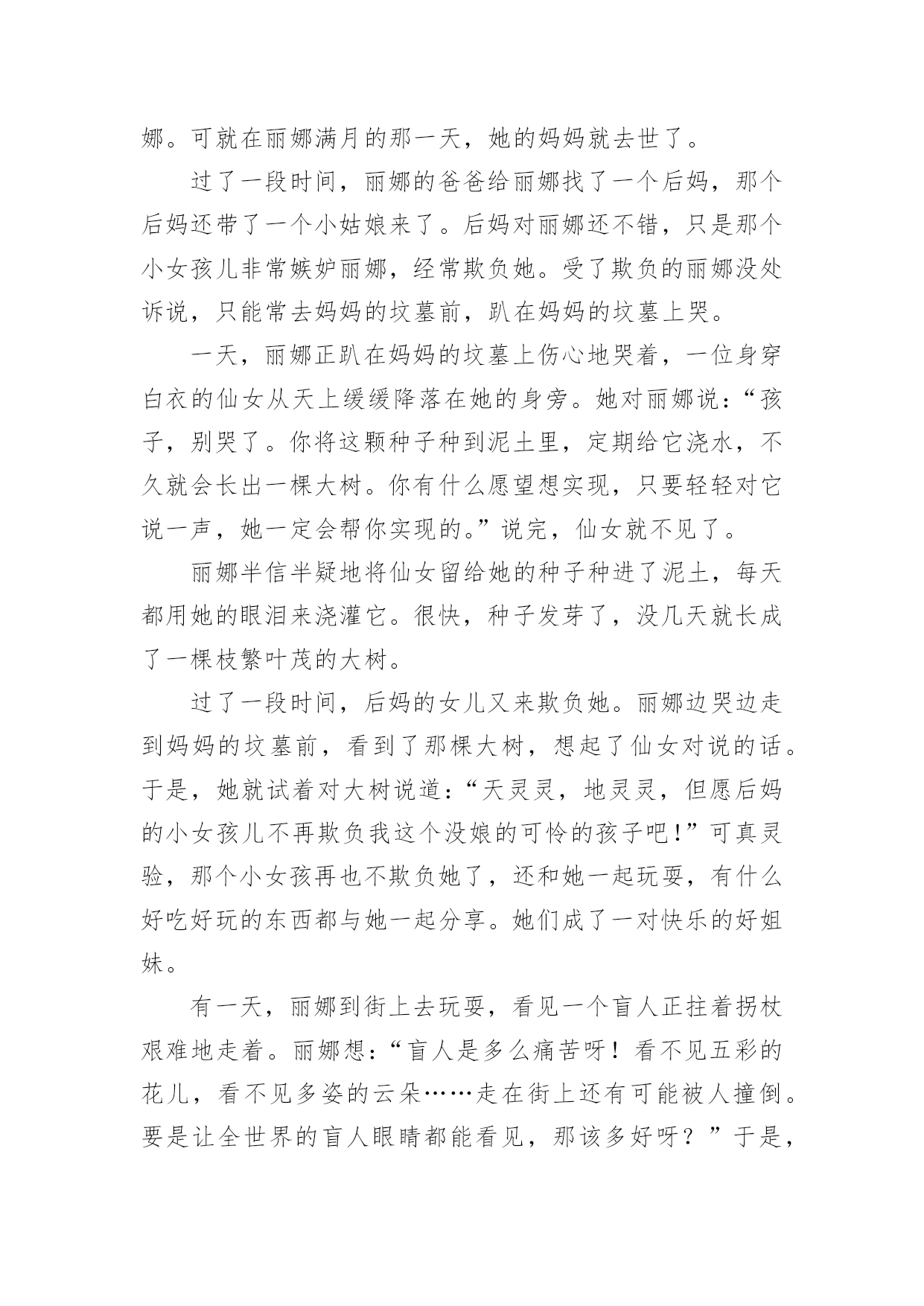 娜。可就在丽娜满月的那一天，她的妈妈就去世了。

过了一段时间，丽娜的爸爸给丽娜找了一个后妈，那个后妈还带了一个小姑娘来了。后妈对丽娜还不错，只是那个小女孩儿非常嫉妒丽娜，经常欺负她。受了欺负的丽娜没处诉说，只能常去妈妈的坟墓前，趴在妈妈的坟墓上哭。

一天，丽娜正趴在妈妈的坟墓上伤心地哭着，一位身穿白衣的仙女从天上缓缓降落在她的身旁。她对丽娜说：“孩子，别哭了。你将这颗种子种到泥土里，定期给它浇水，不久就会长出一棵大树。你有什么愿望想实现，只要轻轻对它说一声，她一定会帮你实现的。”说完，仙女就不见了。

丽娜半信半疑地将仙女留给她的种子种进了泥土，每天都用她的眼泪来浇灌它。很快，种子发芽了，没几天就长成了一棵枝繁叶茂的大树。

过了一段时间，后妈的女儿又来欺负她。丽娜边哭边走到妈妈的坟墓前，看到了那棵大树，想起了仙女对说的话。于是，她就试着对大树说道：“天灵灵，地灵灵，但愿后妈的小女孩儿不再欺负我这个没娘的可怜的孩子吧！”可真灵验，那个小女孩再也不欺负她了，还和她一起玩耍，有什么好吃好玩的东西都与她一起分享。她们成了一对快乐的好姐妹。

有一天，丽娜到街上去玩耍，看见一个盲人正拄着拐杖艰难地走着。丽娜想：“盲人是多么痛苦呀！看不见五彩的花儿，看不见多姿的云朵……走在街上还有可能被人撞倒。要是让全世界的盲人眼睛都能看见，那该多好呀？”于是，